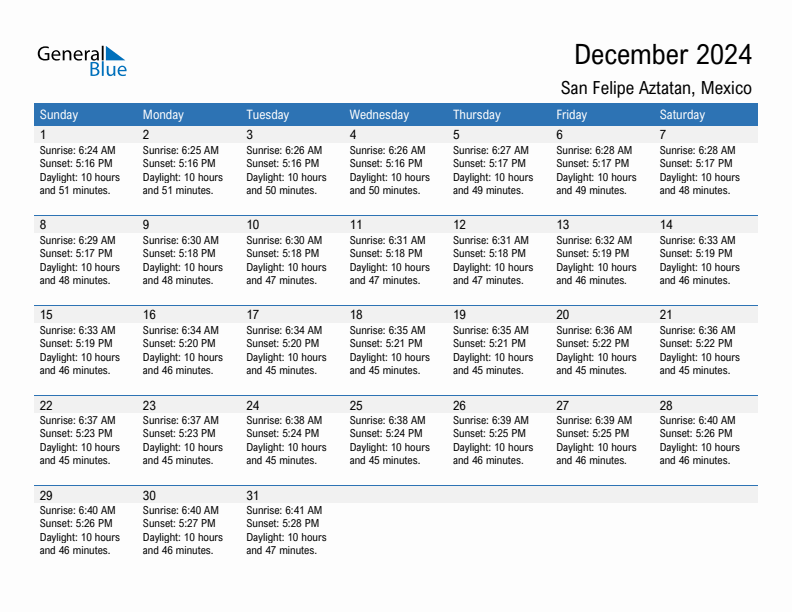 General Blue

December 2024

San Felipe Aztatan, Mexico

| Sunday | Monday | Tuesday | Wednesday | Thursday | Friday | Saturday |
|---|---|---|---|---|---|---|
| 1 Sunrise: 6:24 AM Sunset: 5:16 PM Daylight: 10 hours and 51 minutes. | 2 Sunrise: 6:25 AM Sunset: 5:16 PM Daylight: 10 hours and 51 minutes. | 3 Sunrise: 6:26 AM Sunset: 5:16 PM Daylight: 10 hours and 50 minutes. | 4 Sunrise: 6:26 AM Sunset: 5:16 PM Daylight: 10 hours and 50 minutes. | 5 Sunrise: 6:27 AM Sunset: 5:17 PM Daylight: 10 hours and 49 minutes. | 6 Sunrise: 6:28 AM Sunset: 5:17 PM Daylight: 10 hours and 49 minutes. | 7 Sunrise: 6:28 AM Sunset: 5:17 PM Daylight: 10 hours and 48 minutes. |
| 8 Sunrise: 6:29 AM Sunset: 5:17 PM Daylight: 10 hours and 48 minutes. | 9 Sunrise: 6:30 AM Sunset: 5:18 PM Daylight: 10 hours and 48 minutes. | 10 Sunrise: 6:30 AM Sunset: 5:18 PM Daylight: 10 hours and 47 minutes. | 11 Sunrise: 6:31 AM Sunset: 5:18 PM Daylight: 10 hours and 47 minutes. | 12 Sunrise: 6:31 AM Sunset: 5:18 PM Daylight: 10 hours and 47 minutes. | 13 Sunrise: 6:32 AM Sunset: 5:19 PM Daylight: 10 hours and 46 minutes. | 14 Sunrise: 6:33 AM Sunset: 5:19 PM Daylight: 10 hours and 46 minutes. |
| 15 Sunrise: 6:33 AM Sunset: 5:19 PM Daylight: 10 hours and 46 minutes. | 16 Sunrise: 6:34 AM Sunset: 5:20 PM Daylight: 10 hours and 46 minutes. | 17 Sunrise: 6:34 AM Sunset: 5:20 PM Daylight: 10 hours and 45 minutes. | 18 Sunrise: 6:35 AM Sunset: 5:21 PM Daylight: 10 hours and 45 minutes. | 19 Sunrise: 6:35 AM Sunset: 5:21 PM Daylight: 10 hours and 45 minutes. | 20 Sunrise: 6:36 AM Sunset: 5:22 PM Daylight: 10 hours and 45 minutes. | 21 Sunrise: 6:36 AM Sunset: 5:22 PM Daylight: 10 hours and 45 minutes. |
| 22 Sunrise: 6:37 AM Sunset: 5:23 PM Daylight: 10 hours and 45 minutes. | 23 Sunrise: 6:37 AM Sunset: 5:23 PM Daylight: 10 hours and 45 minutes. | 24 Sunrise: 6:38 AM Sunset: 5:24 PM Daylight: 10 hours and 45 minutes. | 25 Sunrise: 6:38 AM Sunset: 5:24 PM Daylight: 10 hours and 45 minutes. | 26 Sunrise: 6:39 AM Sunset: 5:25 PM Daylight: 10 hours and 46 minutes. | 27 Sunrise: 6:39 AM Sunset: 5:25 PM Daylight: 10 hours and 46 minutes. | 28 Sunrise: 6:40 AM Sunset: 5:26 PM Daylight: 10 hours and 46 minutes. |
| 29 Sunrise: 6:40 AM Sunset: 5:26 PM Daylight: 10 hours and 46 minutes. | 30 Sunrise: 6:40 AM Sunset: 5:27 PM Daylight: 10 hours and 46 minutes. | 31 Sunrise: 6:41 AM Sunset: 5:28 PM Daylight: 10 hours and 47 minutes. | | | | |